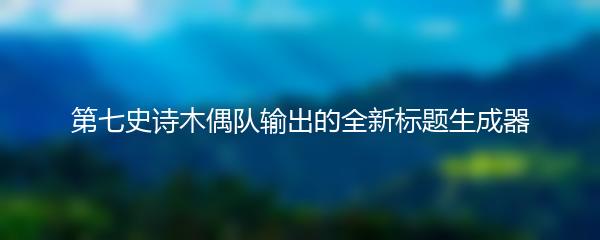 第七史诗木偶队输出的全新标题生成器